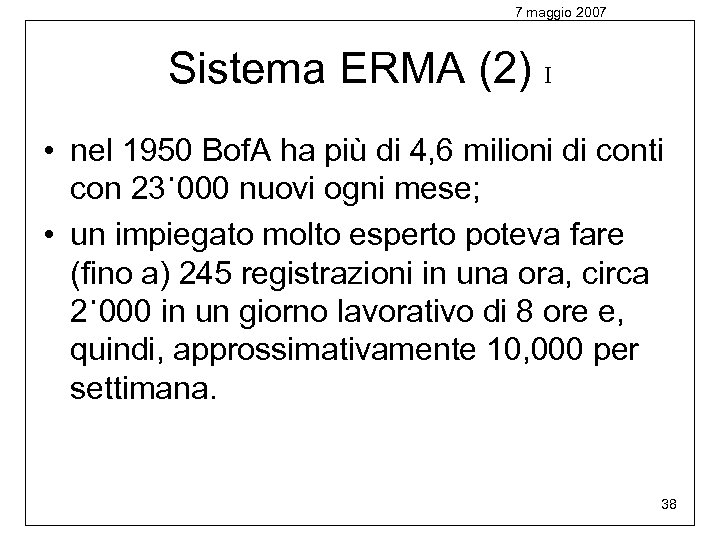 7 maggio 2007

Sistema ERMA (2) I

• nel 1950 BofA ha più di 4,6 milioni di conti con 23˙000 nuovi ogni mese;
• un impiegato molto esperto poteva fare (fino a) 245 registrazioni in una ora, circa 2˙000 in un giorno lavorativo di 8 ore e, quindi, approssimativamente 10,000 per settimana.

38